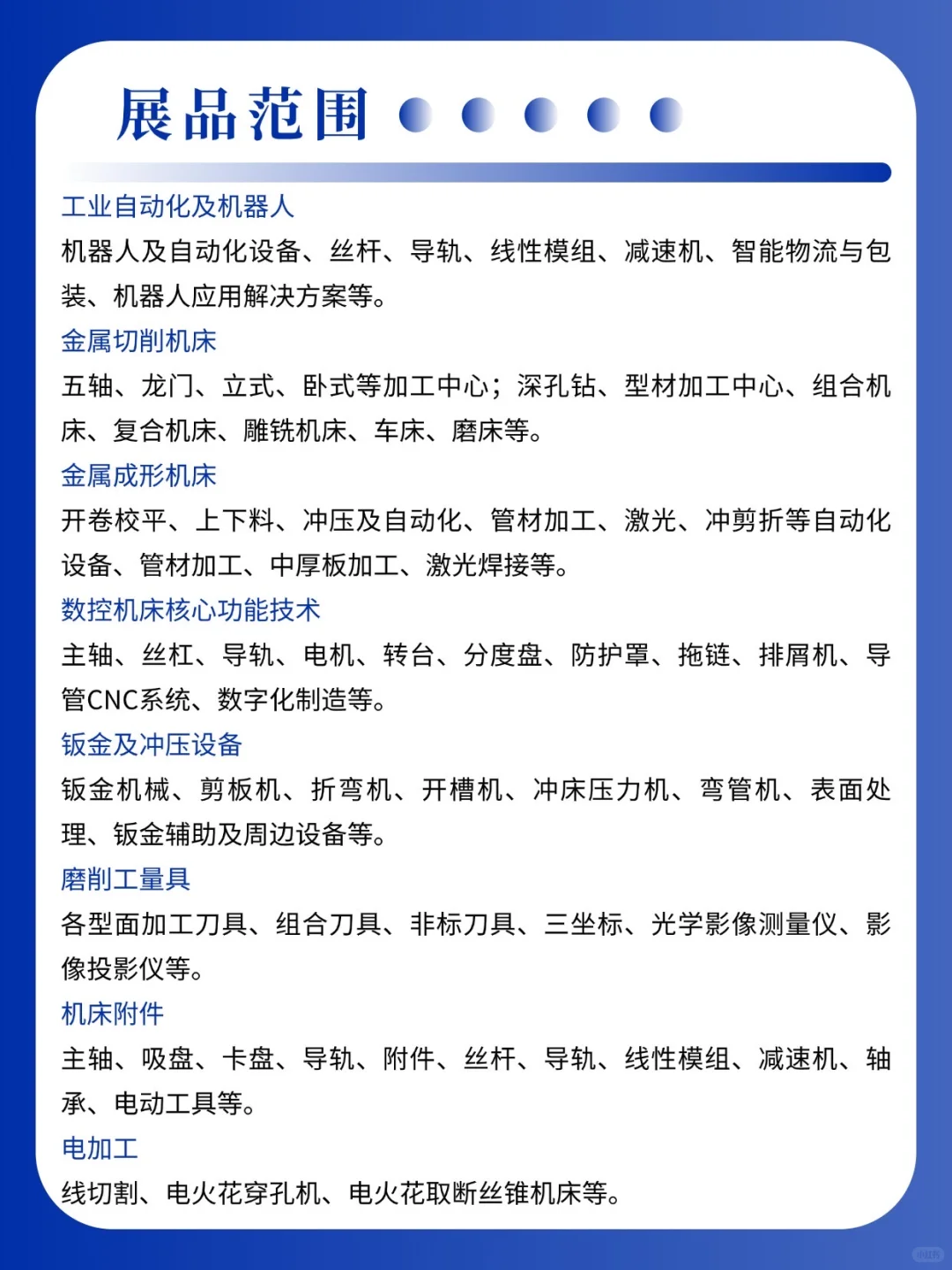 展品范围

工业自动化及机器人
机器人及自动化设备、丝杆、导轨、线性模组、减速机、智能物流与包装、机器人应用解决方案等。

金属切削机床
五轴、龙门、立式、卧式等加工中心；深孔钻、型材加工中心、组合机床、复合机床、雕铣机床、车床、磨床等。

金属成形机床
开卷校平、上下料、冲压及自动化、管材加工、激光、冲剪折等自动化设备、管材加工、中厚板加工、激光焊接等。

数控机床核心功能技术
主轴、丝杠、导轨、电机、转台、分度盘、防护罩、拖链、排屑机、导管CNC系统、数字化制造等。

钣金及冲压设备
钣金机械、剪板机、折弯机、开槽机、冲床压力机、弯管机、表面处理、钣金辅助及周边设备等。

磨削工量具
各型面加工刀具、组合刀具、非标刀具、三坐标、光学影像测量仪、影像投影仪等。

机床附件
主轴、吸盘、卡盘、导轨、附件、丝杆、导轨、线性模组、减速机、轴承、电动工具等。

电加工
线切割、电火花穿孔机、电火花取断丝锥机床等。